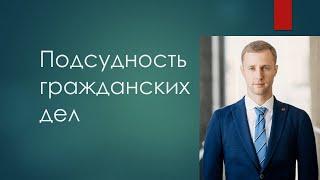 Подсудность гражданских дел